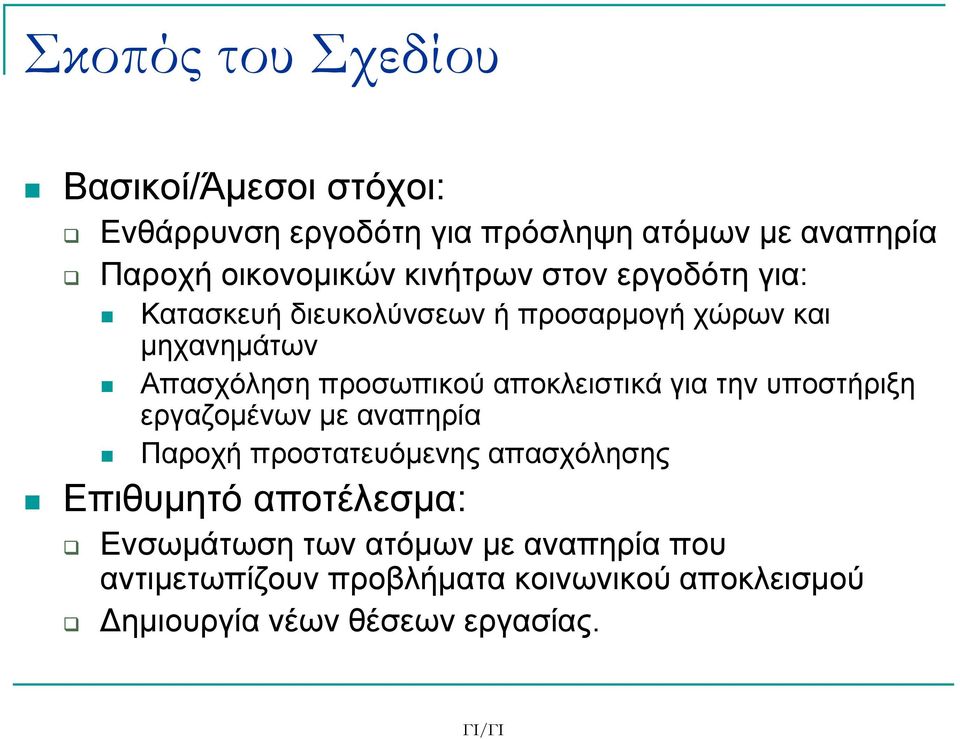 Σκοπός του Σχεδίου

Βασικοί/Άμεσοι στόχοι:

Ενθάρρυνση εργοδότη για πρόσληψη ατόμων με αναπηρία

Παροχή οικονομικών κινήτρων στον εργοδότη για:

Κατασκευή διευκολύνσεων ή προσαρμογή χώρων και μηχανημάτων

Απασχόληση προσωπικού αποκλειστικά για την υποστήριξη εργαζομένων με αναπηρία

Παροχή προστατευόμενης απασχόλησης

Επιθυμητό αποτέλεσμα:

Ενσωμάτωση των ατόμων με αναπηρία που αντιμετωπίζουν προβλήματα κοινωνικού αποκλεισμού

Δημιουργία νέων θέσεων εργασίας.

ΓΙ/ΓΙ